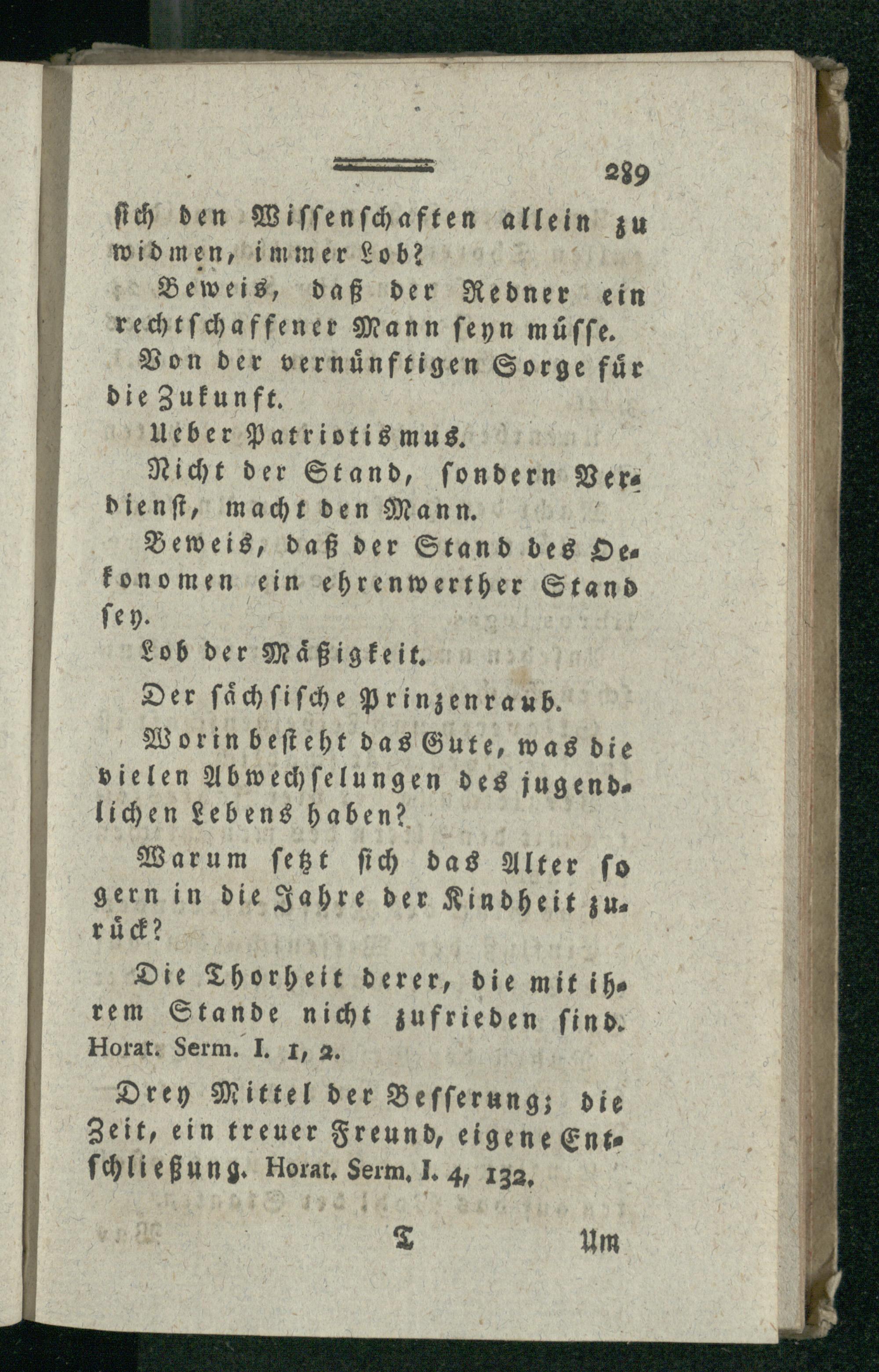 289

ſich den Wiſſenſchaften allein zu widmen, immer Lob?

Beweis, daß der Redner ein rechtſchaffener Mann ſeyn müſſe.

Von der vernünftigen Sorge für die Zukunft.

Ueber Patriotismus.

Nicht der Stand, ſondern Verdienſt, macht den Mann.

Beweis, daß der Stand des Oekonomen ein ehrenwerther Stand ſey.

Lob der Mäßigkeit.

Der ſächſiſche Prinzenraub.

Worin beſteht das Gute, was die vielen Abwechſelungen des jugendlichen Lebens haben?

Warum ſetzt ſich das Alter ſo gern in die Jahre der Kindheit zurück?

Die Thorheit derer, die mit ihrem Stande nicht zufrieden ſind. Horat. Serm. I. 1, 2.

Drey Mittel der Beſſerung; die Zeit, ein treuer Freund, eigene Entſchließung. Horat. Serm. I. 4, 132.

T Um